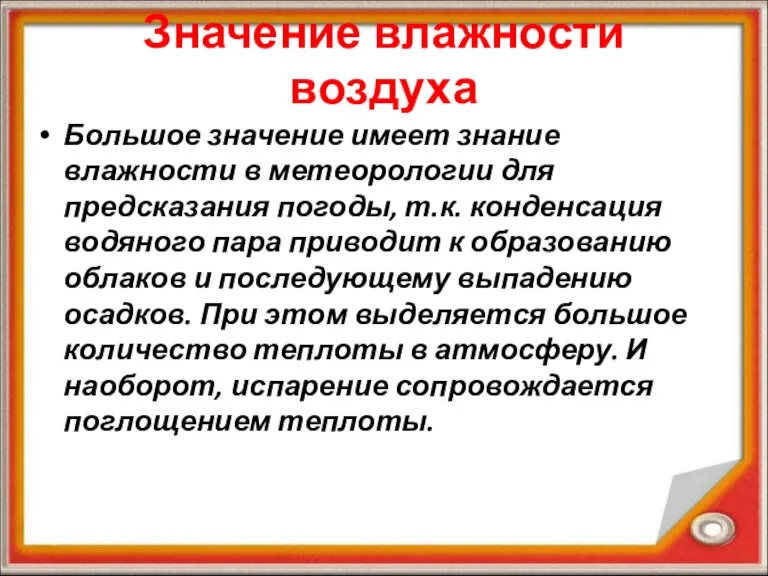 Значение влажности воздуха

• Большое значение имеет знание влажности в метеорологии для предсказания погоды, т.к. конденсация водяного пара приводит к образованию облаков и последующему выпадению осадков. При этом выделяется большое количество теплоты в атмосферу. И наоборот, испарение сопровождается поглощением теплоты.